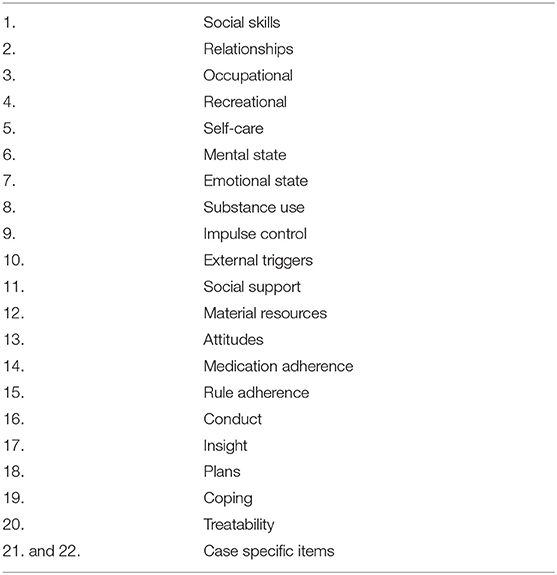 | | |
|---|---|
| 1. | Social skills |
| 2. | Relationships |
| 3. | Occupational |
| 4. | Recreational |
| 5. | Self-care |
| 6. | Mental state |
| 7. | Emotional state |
| 8. | Substance use |
| 9. | Impulse control |
| 10. | External triggers |
| 11. | Social support |
| 12. | Material resources |
| 13. | Attitudes |
| 14. | Medication adherence |
| 15. | Rule adherence |
| 16. | Conduct |
| 17. | Insight |
| 18. | Plans |
| 19. | Coping |
| 20. | Treatability |
| 21. and 22. | Case specific items |